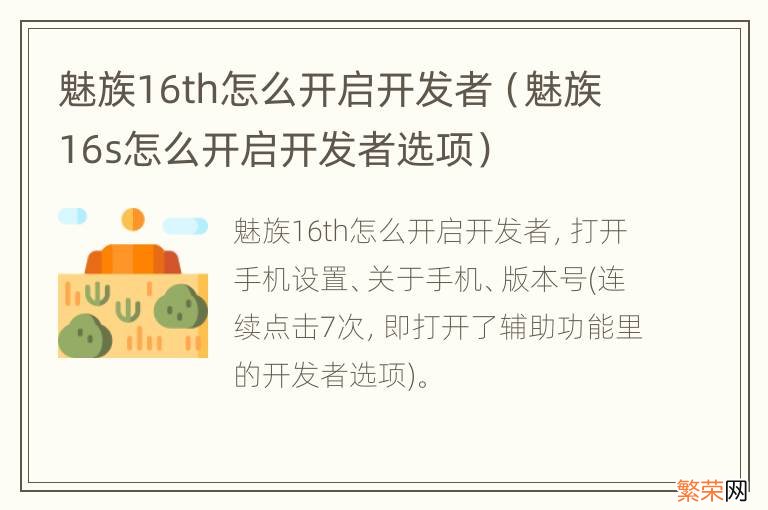 魅族16th怎么开启开发者（魅族16s怎么开启开发者选项）

魅族16th怎么开启开发者, 打开手机设置、关于手机、版本号(连续点击7次, 即打开了辅助功能里的开发者选项)。

繁荣网